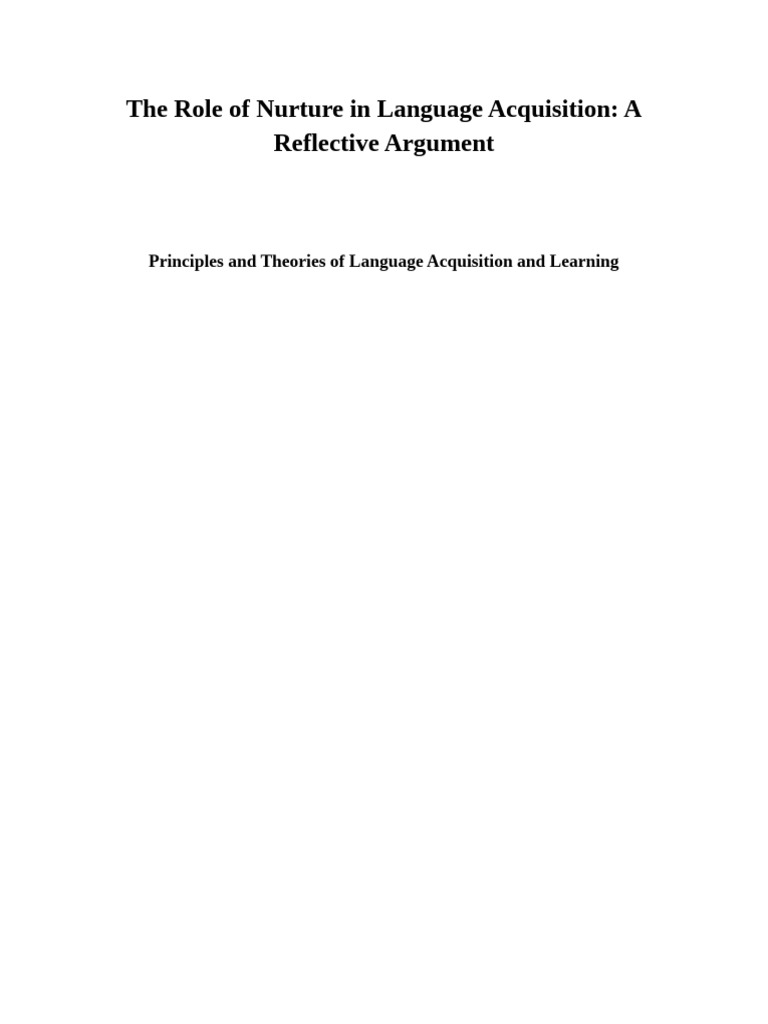 The Role of Nurture in Language Acquisition: A Reflective Argument

Principles and Theories of Language Acquisition and Learning